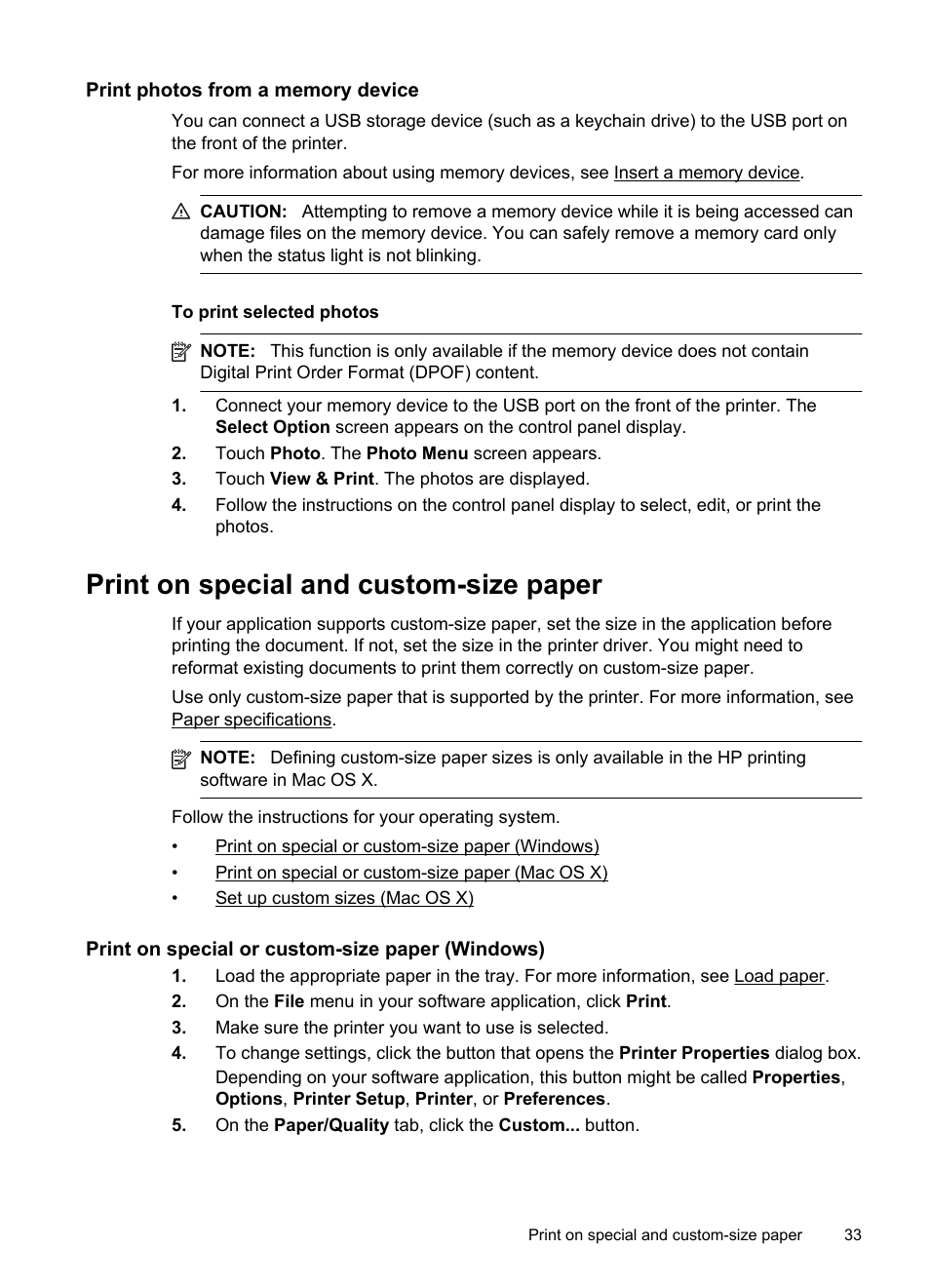 Print photos from a memory device

You can connect a USB storage device (such as a keychain drive) to the USB port on the front of the printer.

For more information about using memory devices, see Insert a memory device.

CAUTION: Attempting to remove a memory device while it is being accessed can damage files on the memory device. You can safely remove a memory card only when the status light is not blinking.

To print selected photos

NOTE: This function is only available if the memory device does not contain Digital Print Order Format (DPOF) content.

1. Connect your memory device to the USB port on the front of the printer. The Select Option screen appears on the control panel display.
2. Touch Photo. The Photo Menu screen appears.
3. Touch View & Print. The photos are displayed.
4. Follow the instructions on the control panel display to select, edit, or print the photos.

Print on special and custom-size paper

If your application supports custom-size paper, set the size in the application before printing the document. If not, set the size in the printer driver. You might need to reformat existing documents to print them correctly on custom-size paper.

Use only custom-size paper that is supported by the printer. For more information, see Paper specifications.

NOTE: Defining custom-size paper sizes is only available in the HP printing software in Mac OS X.

Follow the instructions for your operating system.

• Print on special or custom-size paper (Windows)
• Print on special or custom-size paper (Mac OS X)
• Set up custom sizes (Mac OS X)

Print on special or custom-size paper (Windows)

1. Load the appropriate paper in the tray. For more information, see Load paper.
2. On the File menu in your software application, click Print.
3. Make sure the printer you want to use is selected.
4. To change settings, click the button that opens the Printer Properties dialog box.
Depending on your software application, this button might be called Properties, Options, Printer Setup, Printer, or Preferences.
5. On the Paper/Quality tab, click the Custom... button.

Print on special and custom-size paper 33